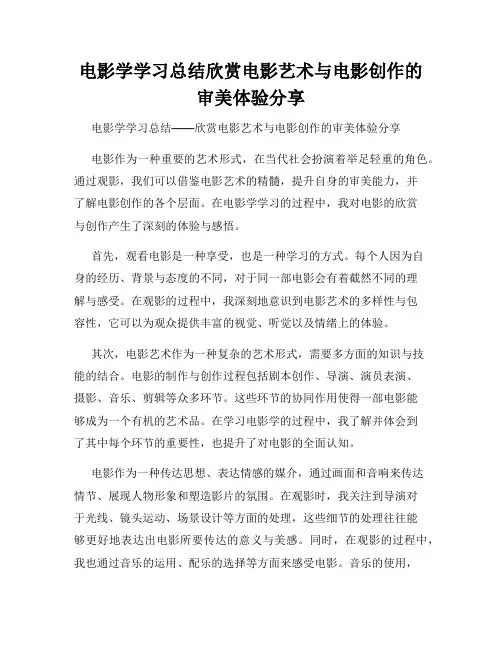 电影学学习总结欣赏电影艺术与电影创作的审美体验分享

电影学学习总结——欣赏电影艺术与电影创作的审美体验分享

电影作为一种重要的艺术形式，在当代社会扮演着举足轻重的角色。通过观影，我们可以借鉴电影艺术的精髓，提升自身的审美能力，并了解电影创作的各个层面。在电影学学习的过程中，我对电影的欣赏与创作产生了深刻的体验与感悟。

首先，观看电影是一种享受，也是一种学习的方式。每个人因为自身的经历、背景与态度的不同，对于同一部电影会有着截然不同的理解与感受。在观影的过程中，我深刻地意识到电影艺术的多样性与包容性，它可以为观众提供丰富的视觉、听觉以及情绪上的体验。

其次，电影艺术作为一种复杂的艺术形式，需要多方面的知识与技能的结合。电影的制作与创作过程包括剧本创作、导演、演员表演、摄影、音乐、剪辑等众多环节。这些环节的协同作用使得一部电影能够成为一个有机的艺术品。在学习电影学的过程中，我了解并体会到了其中每个环节的重要性，也提升了对电影的全面认知。

电影作为一种传达思想、表达情感的媒介，通过画面和音响来传达情节、展现人物形象和塑造影片的氛围。在观影时，我关注到导演对于光线、镜头运动、场景设计等方面的处理，这些细节的处理往往能够更好地表达出电影所要传达的意义与美感。同时，在观影的过程中，我也通过音乐的运用、配乐的选择等方面来感受电影。音乐的使用，